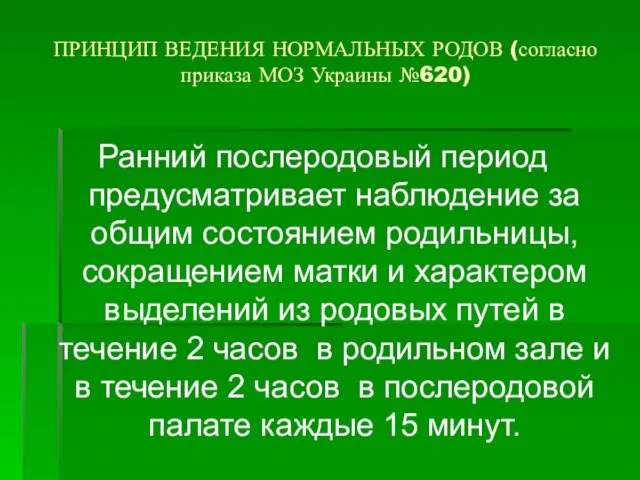 ПРИНЦИП ВЕДЕНИЯ НОРМАЛЬНЫХ РОДОВ (согласно приказа МОЗ Украины №620)

Ранний послеродовый период предусматривает наблюдение за общим состоянием родильницы, сокращением матки и характером выделений из родовых путей в течение 2 часов в родильном зале и в течение 2 часов в послеродовой палате каждые 15 минут.